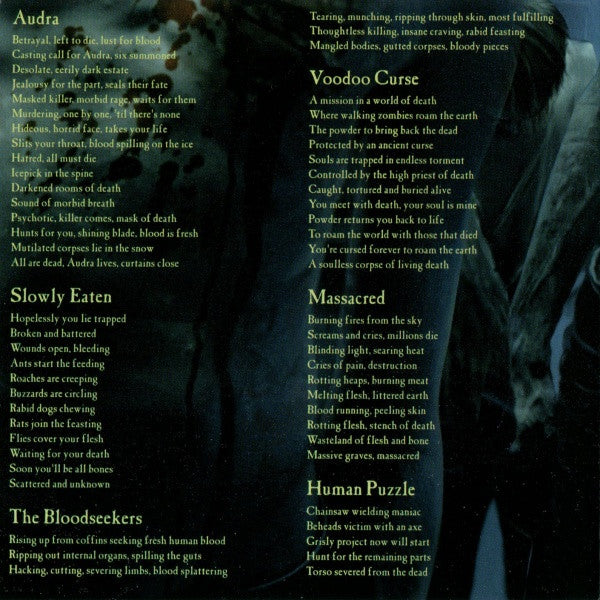 Audra

Betrayal, left to die, lust for blood
Casting call for Audra, six summoned
Desolate, eerily dark estate
Jealousy for the part, seals their fate
Masked killer, morbid rage, waits for them
Murdering, one by one, 'til there's none
Hideous, horrid face, takes your life
Slits your throat, blood spilling on the ice
Hatred, all must die
Icepick in the spine
Darkened rooms of death
Sound of morbid breath
Psychotic, killer comes, mask of death
Hunts for you, shining blade, blood is fresh
Mutilated corpses lie in the snow
All are dead, Audra lives, curtains close

Slowly Eaten

Hopelessly you lie trapped
Broken and battered
Wounds open, bleeding
Ants start the feeding
Roaches are creeping
Buzzards are circling
Rabid dogs chewing
Rats join the feasting
Flies cover your flesh
Waiting for your death
Soon you'll be all bones
Scattered and unknown

The Bloodseekers

Rising up from coffins seeking fresh human blood
Ripping out internal organs, spilling the guts
Hacking, cutting, severing limbs, blood splattering
Tearing, munching, ripping through skin, most fulfilling
Thoughtless killing, insane craving, rabid feasting
Mangled bodies, gutted corpses, bloody pieces

Voodoo Curse

A mission in a world of death
Where walking zombies roam the earth
The powder to bring back the dead
Protected by an ancient curse
Souls are trapped in endless torment
Controlled by the high priest of death
Caught, tortured and buried alive
You meet with death, your soul is mine
Powder returns you back to life
To roam the world with those that died
You're cursed forever to roam the earth
A soulless corpse of living death

Massacred

Burning fires from the sky
Screams and cries, millions die
Blinding light, searing heat
Cries of pain, destruction
Rotting heaps, burning meat
Melting flesh, littered earth
Blood running, peeling skin
Rotting flesh, stench of death
Wasteland of flesh and bone
Massive graves, massacred

Human Puzzle

Chainsaw wielding maniac
Beheads victim with an axe
Grisly project now will start
Hunt for the remaining parts
Torso severed from the dead